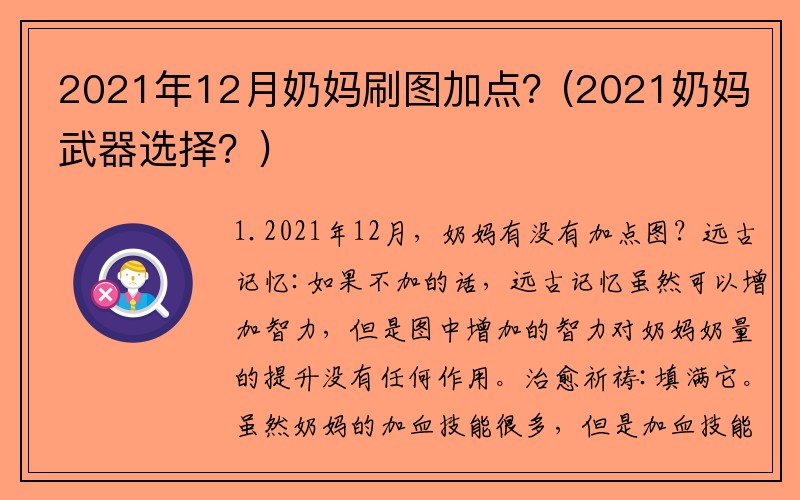 2021年12月奶妈刷图加点？(2021奶妈武器选择？)

1. 2021年12月，奶妈有没有加点图？远古记忆：如果不加的话，远古记忆虽然可以增加智力，但是图中增加的智力对奶妈奶量的提升没有任何作用。治愈祈祷：填满它。虽然奶妈的加血技能很多，但是加血技能